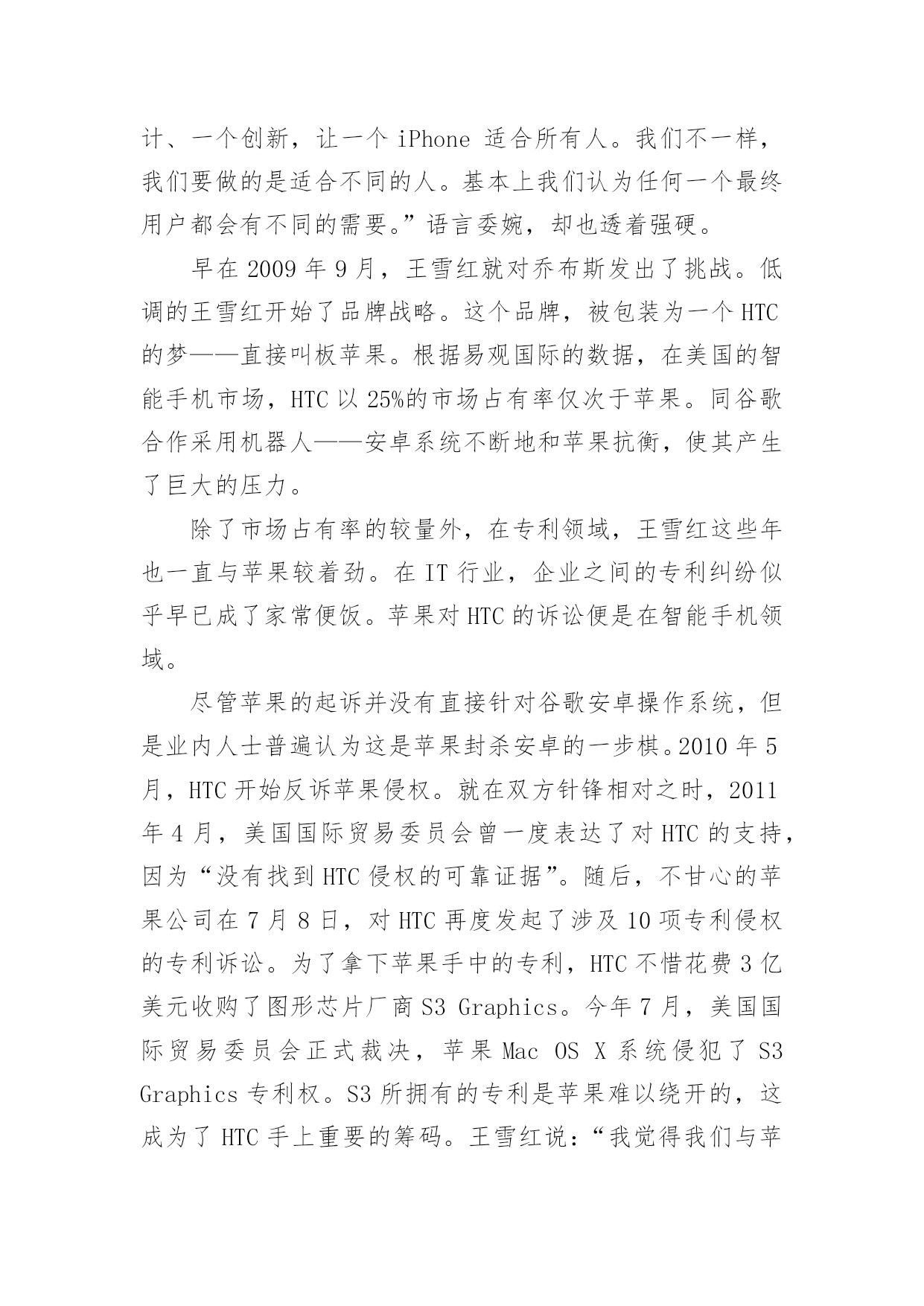 计、一个创新，让一个 iPhone 适合所有人。我们不一样，我们要做的是适合不同的人。基本上我们认为任何一个最终用户都会有不同的需要。”语言委婉，却也透着强硬。

早在 2009 年 9 月，王雪红就对乔布斯发出了挑战。低调的王雪红开始了品牌战略。这个品牌，被包装为一个 HTC 的梦——直接叫板苹果。根据易观国际的数据，在美国的智能手机市场，HTC 以 25%的市场占有率仅次于苹果。同谷歌合作采用机器人——安卓系统不断地和苹果抗衡，使其产生了巨大的压力。

除了市场占有率的较量外，在专利领域，王雪红这些年也一直与苹果较着劲。在 IT 行业，企业之间的专利纠纷似乎早已成了家常便饭。苹果对 HTC 的诉讼便是在智能手机领域。

尽管苹果的起诉并没有直接针对谷歌安卓操作系统，但是业内人士普遍认为这是苹果封杀安卓的一步棋。2010 年 5 月，HTC 开始反诉苹果侵权。就在双方针锋相对之时，2011 年 4 月，美国国际贸易委员会曾一度表达了对 HTC 的支持，因为“没有找到 HTC 侵权的可靠证据”。随后，不甘心的苹果公司在 7 月 8 日，对 HTC 再度发起了涉及 10 项专利侵权的专利诉讼。为了拿下苹果手中的专利，HTC 不惜花费 3 亿美元收购了图形芯片厂商 S3 Graphics。今年 7 月，美国国际贸易委员会正式裁决，苹果 Mac OS X 系统侵犯了 S3 Graphics 专利权。S3 所拥有的专利是苹果难以绕开的，这成为了 HTC 手上重要的筹码。王雪红说：“我觉得我们与苹